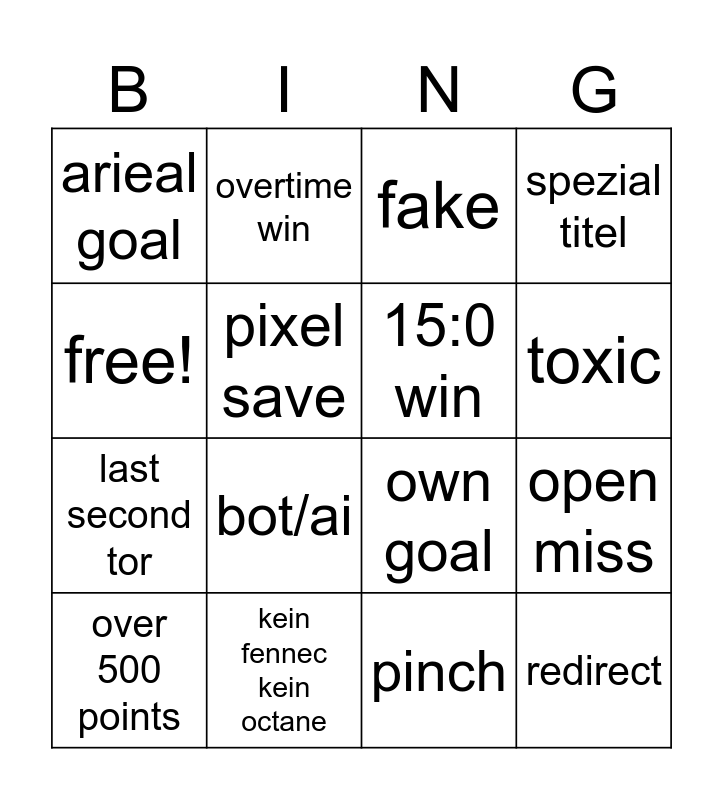 | B | I | N | G |
|---|---|---|---|
| arieal goal | overtime win | fake | spezial titel |
| free! | pixel save | 15:0 win | toxic |
| last second tor | bot/ai | own goal | open miss |
| over 500 points | kein fennec kein octane | pinch | redirect |